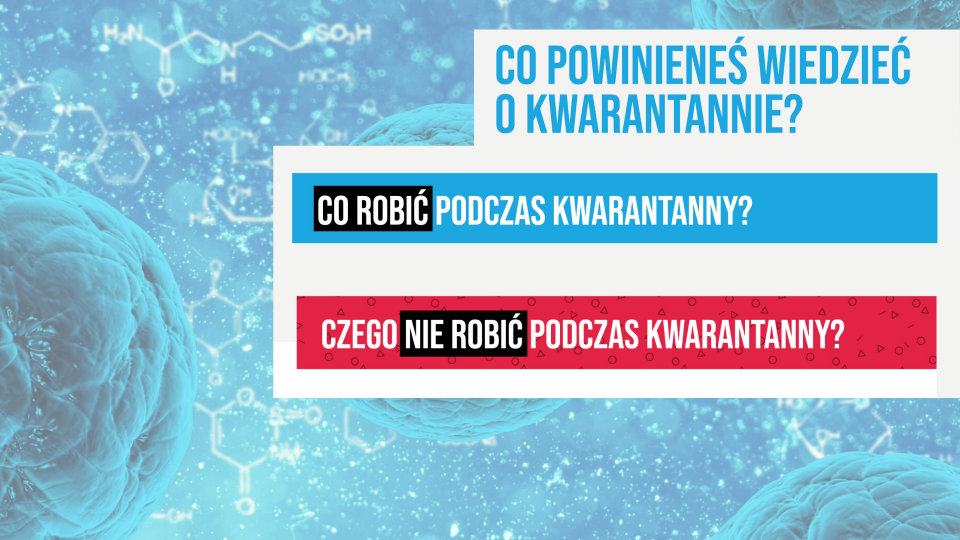 CO POWINIENEŚ WIEDZIEĆ O KWARANTANNIE?

CO ROBIĆ PODCZAS KWARANTANNY?

CZEGO NIE ROBIĆ PODCZAS KWARANTANNY?